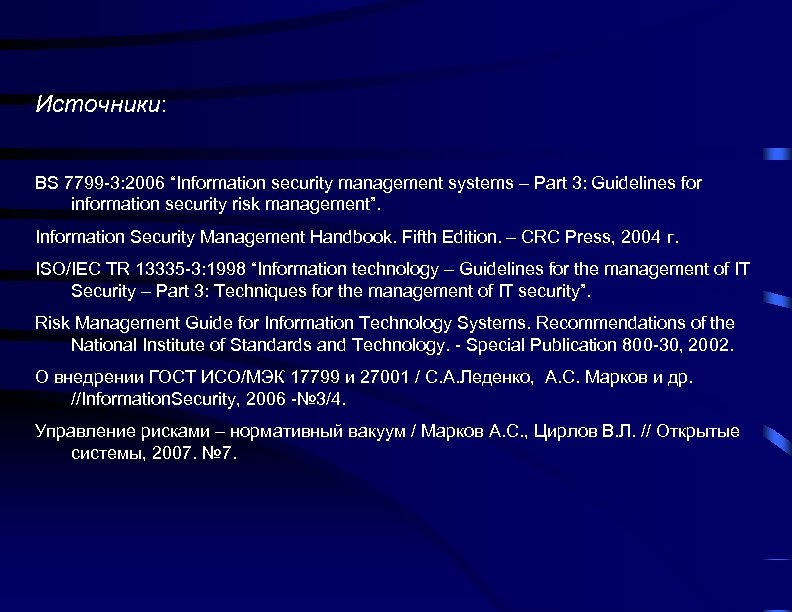 Источники:

BS 7799-3:2006 “Information security management systems – Part 3: Guidelines for information security risk management”.

Information Security Management Handbook. Fifth Edition. – CRC Press, 2004 г.

ISO/IEC TR 13335-3:1998 “Information technology – Guidelines for the management of IT Security – Part 3: Techniques for the management of IT security”.

Risk Management Guide for Information Technology Systems. Recommendations of the National Institute of Standards and Technology. - Special Publication 800-30, 2002.

О внедрении ГОСТ ИСО/МЭК 17799 и 27001 / С.А.Леденко, А.С. Марков и др. //InformationSecurity, 2006 -№3/4.

Управление рисками – нормативный вакуум / Марков А.С., Цирлов В.Л. // Открытые системы, 2007. №7.